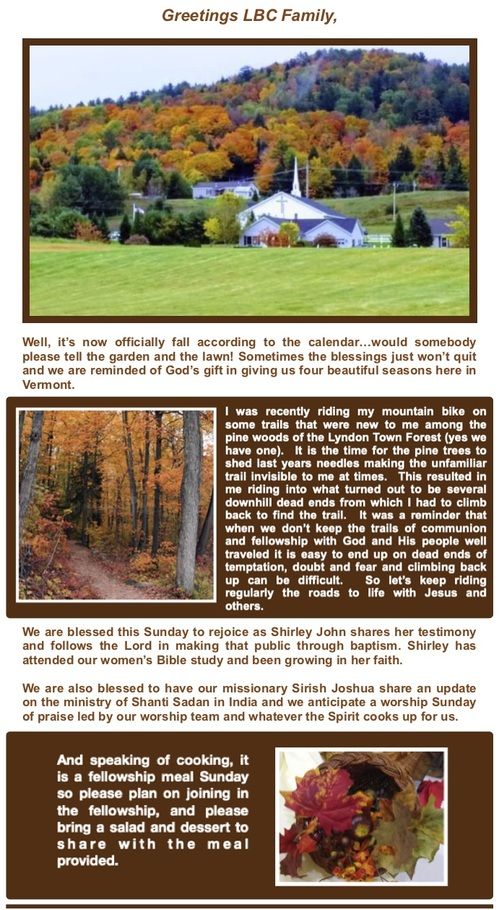 Greetings LBC Family,

Well, it's now officially fall according to the calendar...would somebody please tell the garden and the lawn! Sometimes the blessings just won't quit and we are reminded of God's gift in giving us four beautiful seasons here in Vermont.

I was recently riding my mountain bike on some trails that were new to me among the pine woods of the Lyndon Town Forest (yes we have one). It is the time for the pine trees to shed last years needles making the unfamiliar trail invisible to me at times. This resulted in me riding into what turned out to be several downhill dead ends from which I had to climb back to find the trail. It was a reminder that when we don't keep the trails of communion and fellowship with God and His people well traveled it is easy to end up on dead ends of temptation, doubt and fear and climbing back up can be difficult. So let's keep riding regularly the roads to life with Jesus and others.

We are blessed this Sunday to rejoice as Shirley John shares her testimony and follows the Lord in making that public through baptism. Shirley has attended our women's Bible study and been growing in her faith.

We are also blessed to have our missionary Sirish Joshua share an update on the ministry of Shanti Sadan in India and we anticipate a worship Sunday of praise led by our worship team and whatever the Spirit cooks up for us.

And speaking of cooking, it is a fellowship meal Sunday so please plan on joining in the fellowship, and please bring a salad and dessert to share with the meal provided.